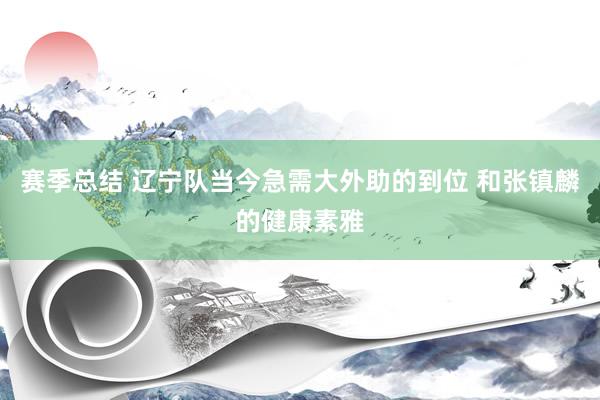 赛季总结 辽宁队当今急需大外助的到位 和张镇麟的健康素雅